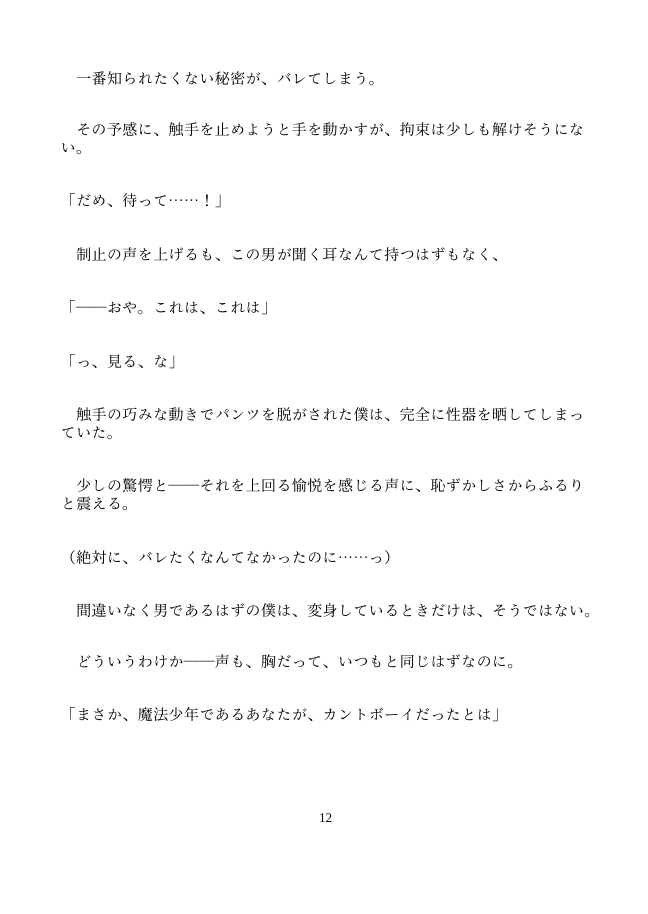 一番知られたくない秘密が、バレてしまう。

その予感に、触手を止めようと手を動かすが、拘束は少しも解けそうにない。

「だめ、待って……！」

制止の声を上げるも、この男が聞く耳なんて持つはずもなく、

「――おや。これは、これは」

「っ、見る、な」

触手の巧みな動きでパンツを脱がされた僕は、完全に性器を晒してしまっていた。

少しの驚愕と――それを上回る愉悦を感じる声に、恥ずかしさからふるりと震える。

（絶対に、バレたくなんてなかったのに……っ）

間違いなく男であるはずの僕は、変身しているときだけは、そうではない。

どういうわけか――声も、胸だって、いつもと同じはずなのに。

「まさか、魔法少年であるあなたが、カントボーイだったとは」

12